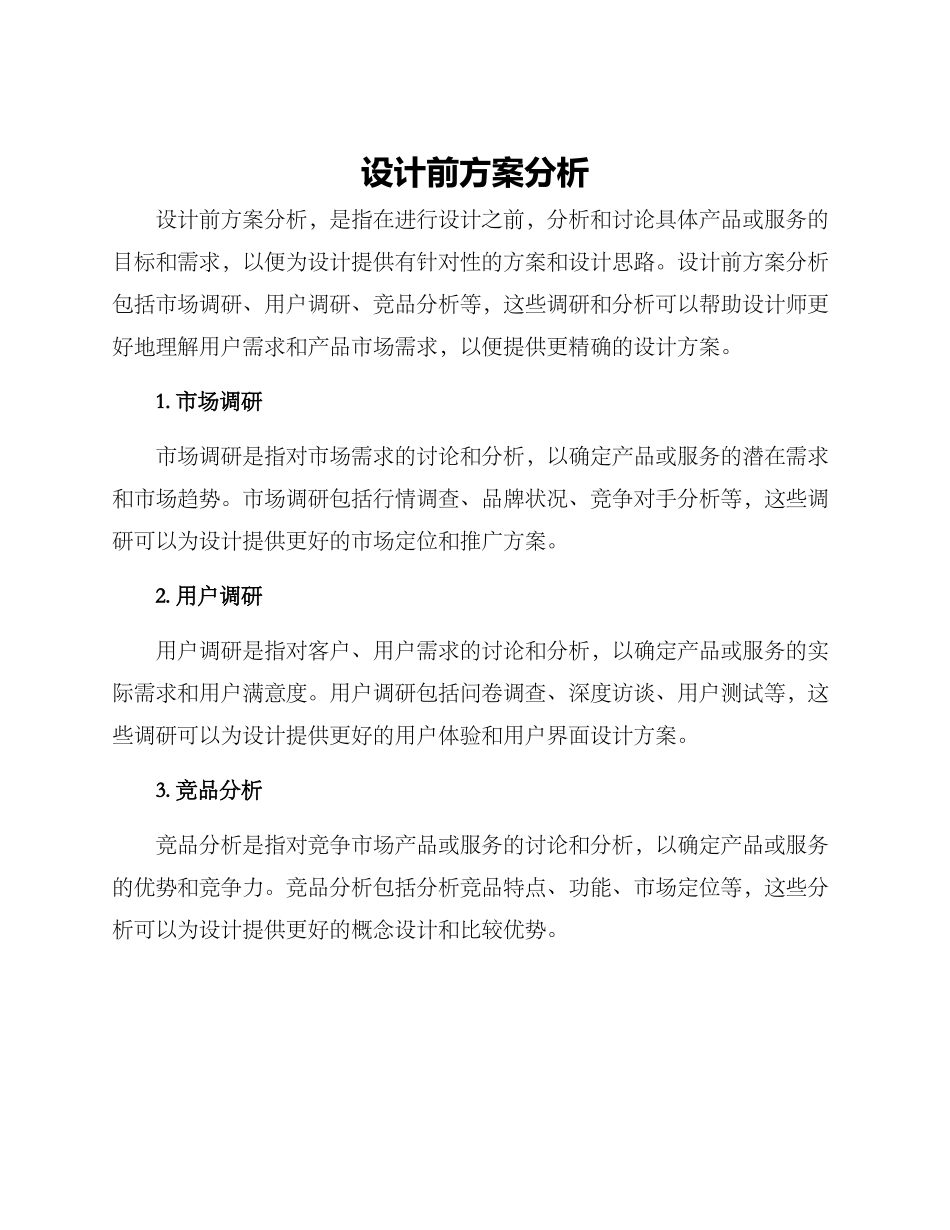 设计前方案分析

设计前方案分析，是指在进行设计之前，分析和讨论具体产品或服务的目标和需求，以便为设计提供有针对性的方案和设计思路。设计前方案分析包括市场调研、用户调研、竞品分析等，这些调研和分析可以帮助设计师更好地理解用户需求和产品市场需求，以便提供更精确的设计方案。

1. 市场调研

市场调研是指对市场需求的讨论和分析，以确定产品或服务的潜在需求和市场趋势。市场调研包括行情调查、品牌状况、竞争对手分析等，这些调研可以为设计提供更好的市场定位和推广方案。

2. 用户调研

用户调研是指对客户、用户需求的讨论和分析，以确定产品或服务的实际需求和用户满意度。用户调研包括问卷调查、深度访谈、用户测试等，这些调研可以为设计提供更好的用户体验和用户界面设计方案。

3. 竞品分析

竞品分析是指对竞争市场产品或服务的讨论和分析，以确定产品或服务的优势和竞争力。竞品分析包括分析竞品特点、功能、市场定位等，这些分析可以为设计提供更好的概念设计和比较优势。